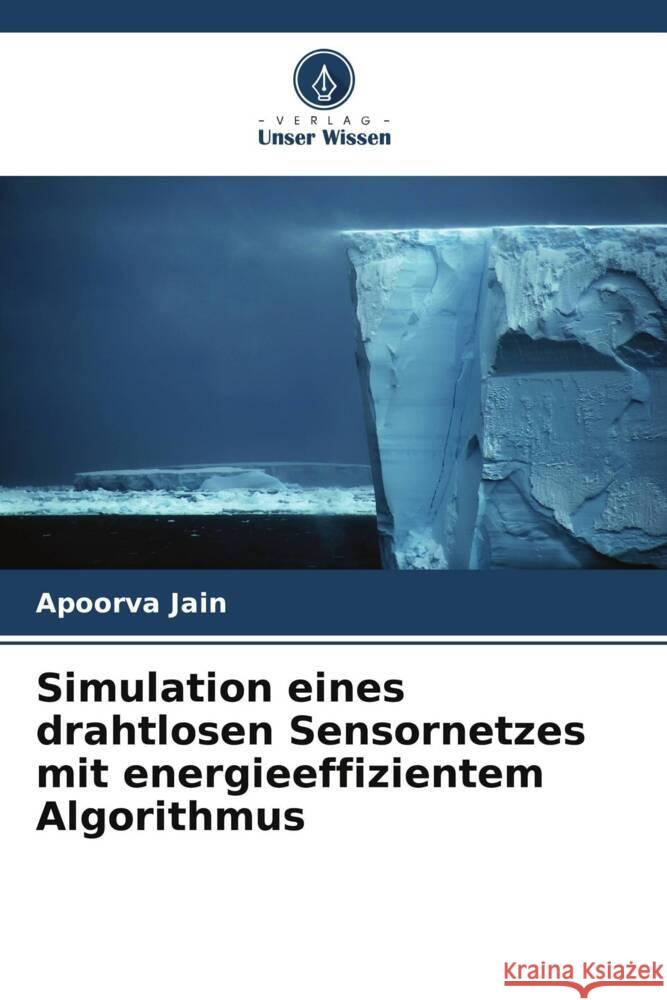 VERLAG
Unser Wissen

Apoorva Jain

Simulation eines drahtlosen Sensornetzes mit energieeffizientem Algorithmus